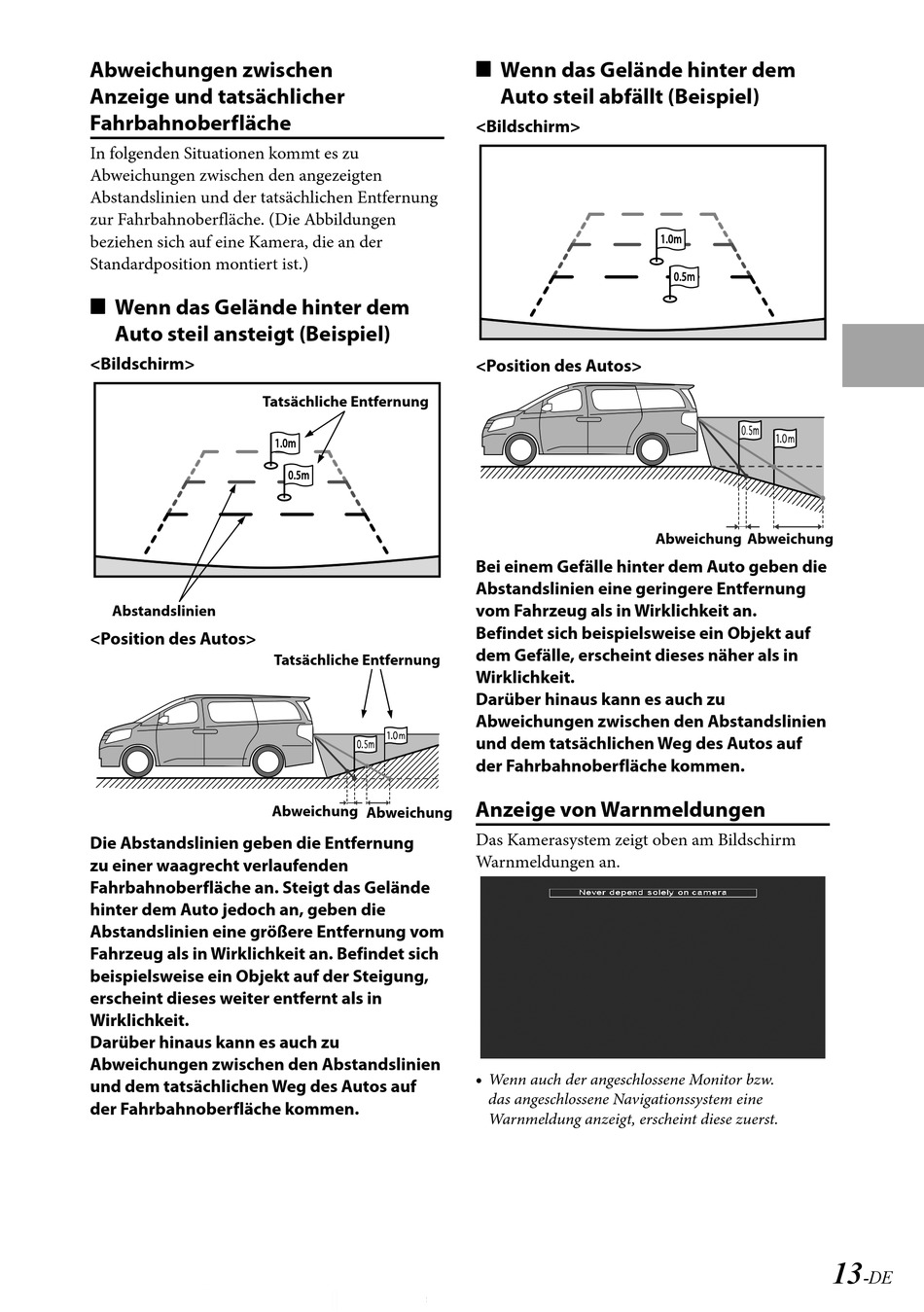 Abweichungen zwischen Anzeige und tatsächlicher Fahrbahnoberfläche

In folgenden Situationen kommt es zu Abweichungen zwischen den angezeigten Abstandslinien und der tatsächlichen Entfernung zur Fahrbahnoberfläche. (Die Abbildungen beziehen sich auf eine Kamera, die an der Standardposition montiert ist.)

■ Wenn das Gelände hinter dem Auto steil ansteigt (Beispiel)

<Bildschirm>

Tatsächliche Entfernung

1.0m

0.5m

Abstandslinien

<Position des Autos>

Tatsächliche Entfernung

0.5m

1.0m

Abweichung Abweichung

Die Abstandslinien geben die Entfernung zu einer waagrecht verlaufenden Fahrbahnoberfläche an. Steigt das Gelände hinter dem Auto jedoch an, geben die Abstandslinien eine größere Entfernung vom Fahrzeug als in Wirklichkeit an. Befindet sich beispielsweise ein Objekt auf der Steigung, erscheint dieses weiter entfernt als in Wirklichkeit.
Darüber hinaus kann es auch zu Abweichungen zwischen den Abstandslinien und dem tatsächlichen Weg des Autos auf der Fahrbahnoberfläche kommen.

■ Wenn das Gelände hinter dem Auto steil abfällt (Beispiel)

<Bildschirm>

1.0m

0.5m

<Position des Autos>

0.5m

1.0m

Abweichung Abweichung

Bei einem Gefälle hinter dem Auto geben die Abstandslinien eine geringere Entfernung vom Fahrzeug als in Wirklichkeit an.
Befindet sich beispielsweise ein Objekt auf dem Gefälle, erscheint dieses näher als in Wirklichkeit.
Darüber hinaus kann es auch zu Abweichungen zwischen den Abstandslinien und dem tatsächlichen Weg des Autos auf der Fahrbahnoberfläche kommen.

Anzeige von Warnmeldungen

Das Kamerasystem zeigt oben am Bildschirm Warnmeldungen an.

Never depend solely on camera

• Wenn auch der angeschlossene Monitor bzw. das angeschlossene Navigationssystem eine Warnmeldung anzeigt, erscheint diese zuerst.

13-DE